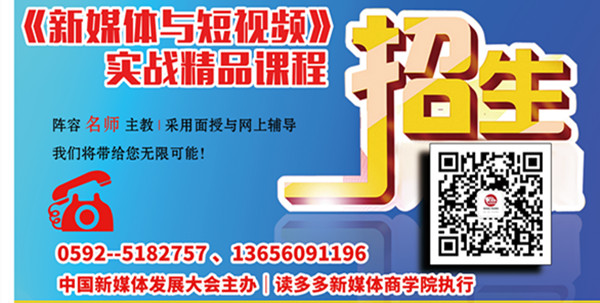 《新媒体与短视频》
实战精品课程

招生

阵容 名师 主教 | 采用面授与网上辅导
我们将带给您无限可能！

0592--5182757、13656091196

中国新媒体发展大会主办 | 读多多新媒体商学院执行